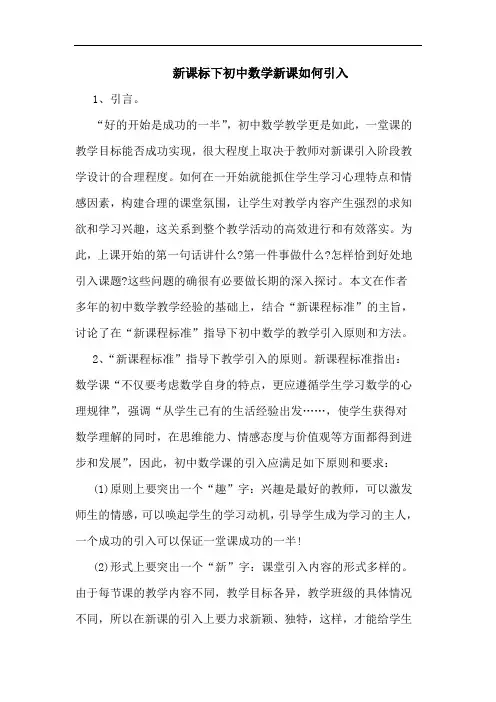 新课标下初中数学新课如何引入

1、引言。

“好的开始是成功的一半”，初中数学教学更是如此，一堂课的教学目标能否成功实现，很大程度上取决于教师对新课引入阶段教学设计的合理程度。如何在一开始就能抓住学生学习心理特点和情感因素，构建合理的课堂氛围，让学生对教学内容产生强烈的求知欲和学习兴趣，这关系到整个教学活动的高效进行和有效落实。为此，上课开始的第一句话讲什么?第一件事做什么?怎样恰到好处地引入课题?这些问题的确很有必要做长期的深入探讨。本文在作者多年的初中数学教学经验的基础上，结合“新课程标准”的主旨，讨论了在“新课程标准”指导下初中数学的教学引入原则和方法。

2、“新课程标准”指导下教学引入的原则。新课程标准指出：数学课“不仅要考虑数学自身的特点，更应遵循学生学习数学的心理规律”，强调“从学生已有的生活经验出发……，使学生获得对数学理解的同时，在思维能力、情感态度与价值观等方面都得到进步和发展”，因此，初中数学课的引入应满足如下原则和要求：

(1)原则上要突出一个“趣”字：兴趣是最好的教师，可以激发师生的情感，可以唤起学生的学习动机，引导学生成为学习的主人，一个成功的引入可以保证一堂课成功的一半!

(2)形式上要突出一个“新”字：课堂引入内容的形式多样的。由于每节课的教学内容不同，教学目标各异，教学班级的具体情况不同，所以在新课的引入上要力求新颖、独特，这样，才能给学生